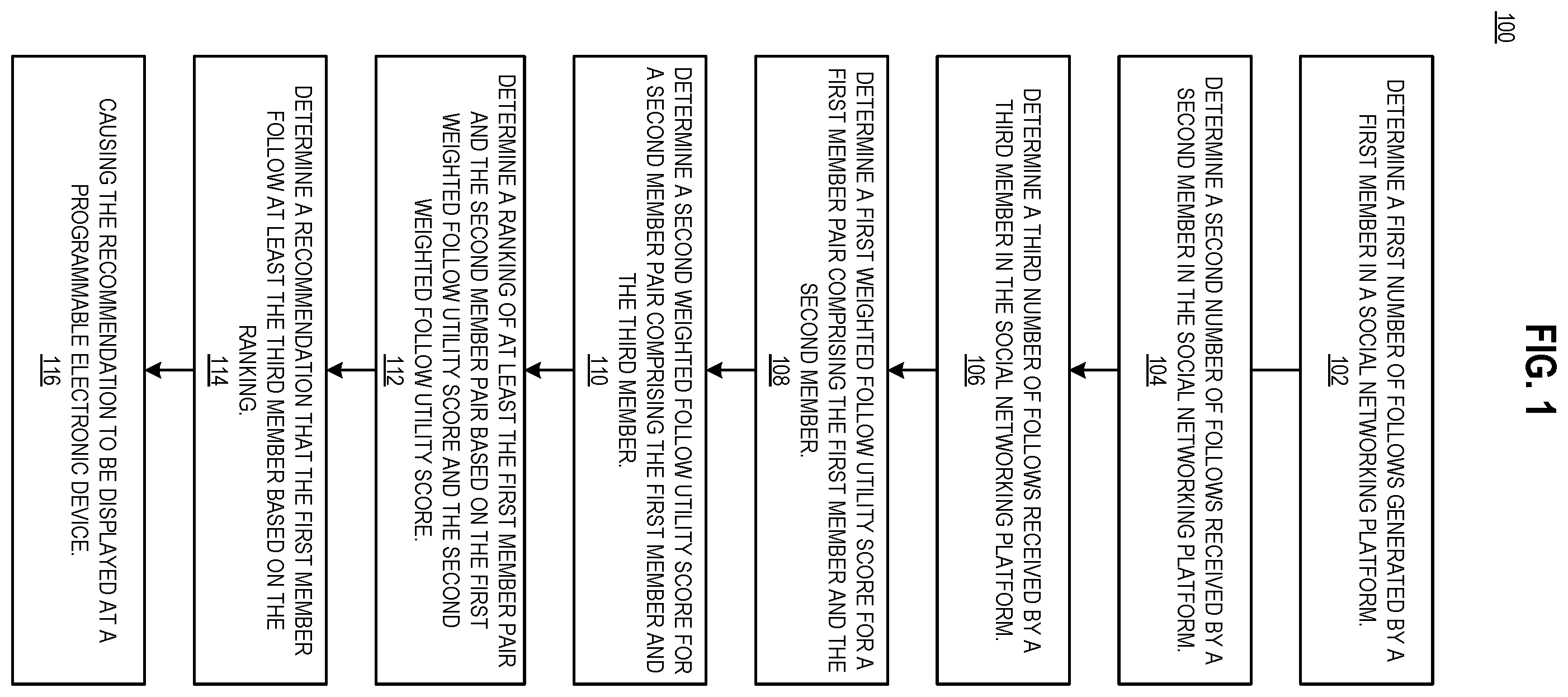 100

FIG. 1

DETERMINE A FIRST NUMBER OF FOLLOWS GENERATED BY A FIRST MEMBER IN A SOCIAL NETWORKING PLATFORM.
102

DETERMINE A SECOND NUMBER OF FOLLOWS RECEIVED BY A SECOND MEMBER IN THE SOCIAL NETWORKING PLATFORM.
104

DETERMINE A THIRD NUMBER OF FOLLOWS RECEIVED BY A THIRD MEMBER IN THE SOCIAL NETWORKING PLATFORM.
106

DETERMINE A FIRST WEIGHTED FOLLOW UTILITY SCORE FOR A FIRST MEMBER PAIR COMPRISING THE FIRST MEMBER AND THE SECOND MEMBER.
108

DETERMINE A SECOND WEIGHTED FOLLOW UTILITY SCORE FOR A SECOND MEMBER PAIR COMPRISING THE FIRST MEMBER AND THE THIRD MEMBER.
110

DETERMINE A RANKING OF AT LEAST THE FIRST MEMBER PAIR AND THE SECOND MEMBER PAIR BASED ON THE FIRST WEIGHTED FOLLOW UTILITY SCORE AND THE SECOND WEIGHTED FOLLOW UTILITY SCORE.
112

DETERMINE A RECOMMENDATION THAT THE FIRST MEMBER FOLLOW AT LEAST THE THIRD MEMBER BASED ON THE RANKING.
114

CAUSING THE RECOMMENDATION TO BE DISPLAYED AT A PROGRAMMABLE ELECTRONIC DEVICE.
116